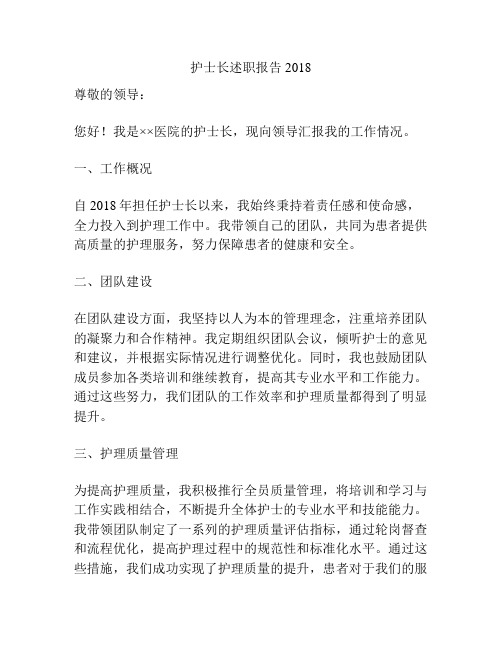 护士长述职报告 2018

尊敬的领导：

您好！我是××医院的护士长，现向领导汇报我的工作情况。

一、工作概况

自 2018 年担任护士长以来，我始终秉持着责任感和使命感，全力投入到护理工作中。我带领自己的团队，共同为患者提供高质量的护理服务，努力保障患者的健康和安全。

二、团队建设

在团队建设方面，我坚持以人为本的管理理念，注重培养团队的凝聚力和合作精神。我定期组织团队会议，倾听护士的意见和建议，并根据实际情况进行调整优化。同时，我也鼓励团队成员参加各类培训和继续教育，提高其专业水平和工作能力。通过这些努力，我们团队的工作效率和护理质量都得到了明显提升。

三、护理质量管理

为提高护理质量，我积极推行全员质量管理，将培训和学习与工作实践相结合，不断提升全体护士的专业水平和技能能力。我带领团队制定了一系列的护理质量评估指标，通过轮岗督查和流程优化，提高护理过程中的规范性和标准化水平。通过这些措施，我们成功实现了护理质量的提升，患者对于我们的服